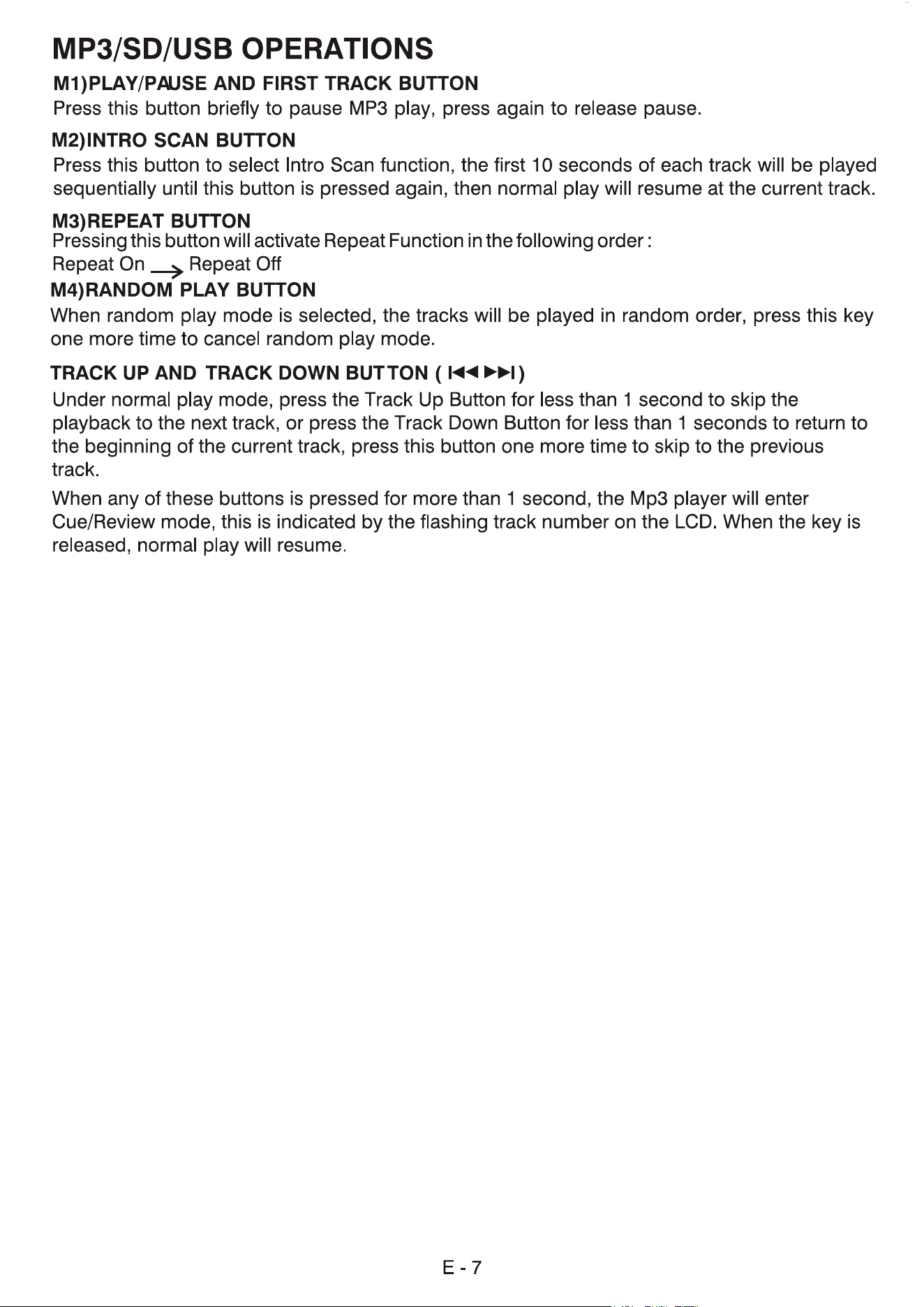 MP3/SD/USB OPERATIONS

M1)PLAY/PAUSE AND FIRST TRACK BUTTON

Press this button briefly to pause MP3 play, press again to release pause.

M2)INTRO SCAN BUTTON

Press this button to select Intro Scan function, the first 10 seconds of each track will be played sequentially until this button is pressed again, then normal play will resume at the current track.

M3)REPEAT BUTTON

Pressing this button will activate Repeat Function in the following order :

Repeat On → Repeat Off

M4)RANDOM PLAY BUTTON

When random play mode is selected, the tracks will be played in random order, press this key one more time to cancel random play mode.

TRACK UP AND TRACK DOWN BUTTON ( I◀◀ ▶▶I )

Under normal play mode, press the Track Up Button for less than 1 second to skip the playback to the next track, or press the Track Down Button for less than 1 seconds to return to the beginning of the current track, press this button one more time to skip to the previous track.

When any of these buttons is pressed for more than 1 second, the Mp3 player will enter Cue/Review mode, this is indicated by the flashing track number on the LCD. When the key is released, normal play will resume.

E - 7